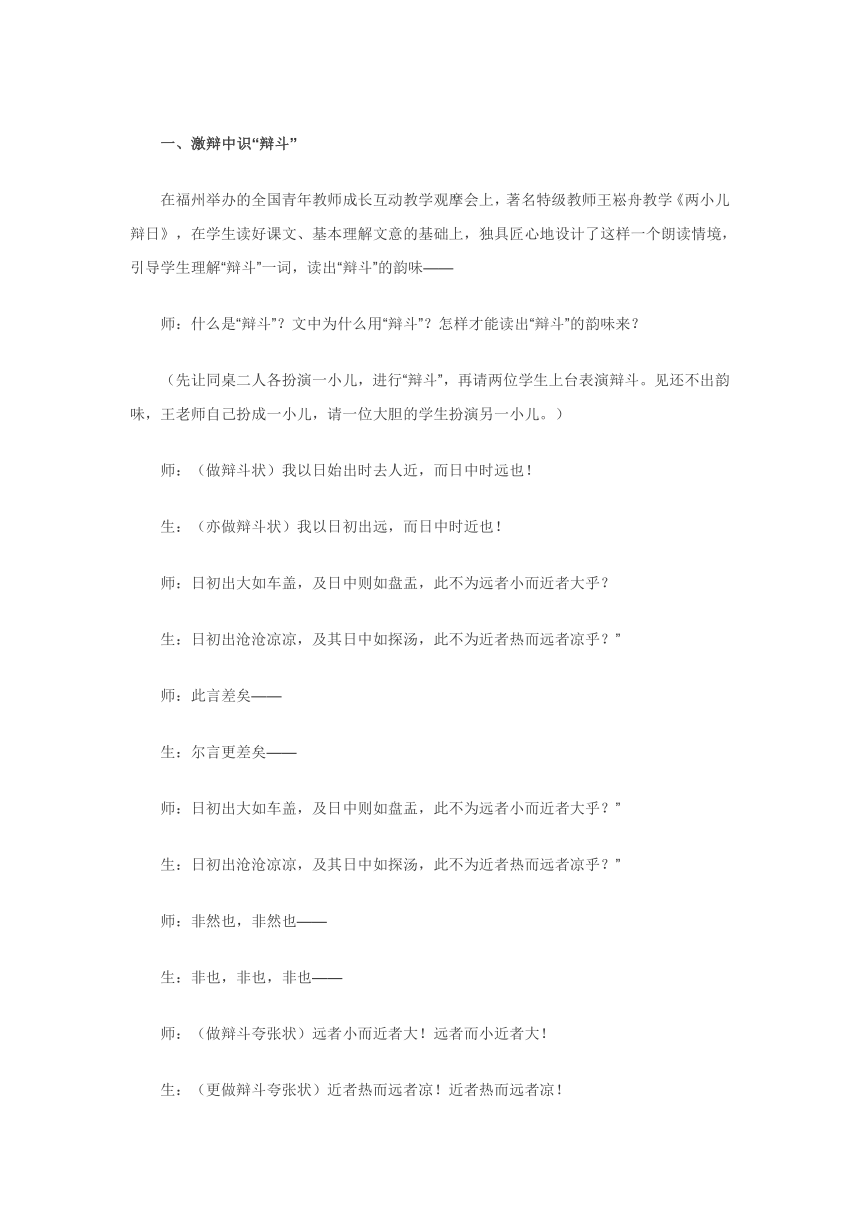 一、激辩中识“辩斗”

在福州举办的全国青年教师成长互动教学观摩会上，著名特级教师王崧舟教学《两小儿辩日》，在学生读好课文、基本理解文意的基础上，独具匠心地设计了这样一个朗读情境，引导学生理解“辩斗”一词，读出“辩斗”的韵味——

师：什么是“辩斗”？文中为什么用“辩斗”？怎样才能读出“辩斗”的韵味来？

（先让同桌二人各扮演一小儿，进行“辩斗”，再请两位学生上台表演辩斗。见还不出韵味，王老师自己扮成一小儿，请一位大胆的学生扮演另一小儿。）

师：（做辩斗状）我以日始出时去人近，而日中时远也！

生：（亦做辩斗状）我以日初出远，而日中时近也！

师：日初出大如车盖，及日中则如盘盂，此不为远者小而近者大乎？

生：日初出沧沧凉凉，及其日中如探汤，此不为近者热而远者凉乎？”

师：此言差矣——

生：尔言更差矣——

师：日初出大如车盖，及日中则如盘盂，此不为远者小而近者大乎？”

生：日初出沧沧凉凉，及其日中如探汤，此不为近者热而远者凉乎？”

师：非然也，非然也——

生：非也，非也，非也——

师：（做辩斗夸张状）远者小而近者大！远者而小近者大！

生：（更做辩斗夸张状）近者热而远者凉！近者热而远者凉！